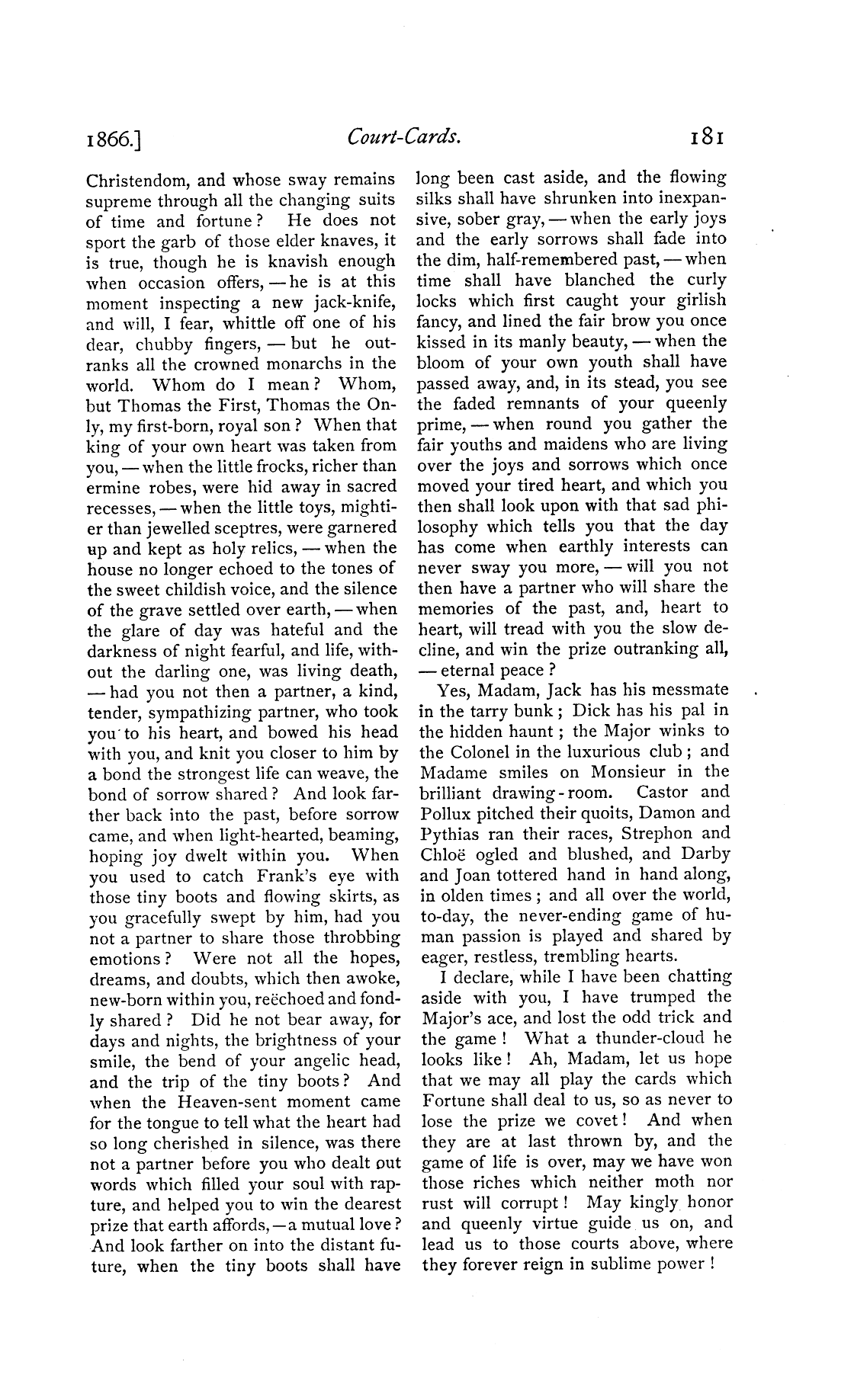 1866.] Court-Cards. 181

Christendom, and whose sway remains supreme through all the changing suits of time and fortune? He does not sport the garb of those elder knaves, it is true, though he is knavish enough when occasion offers, — he is at this moment inspecting a new jack-knife, and will, I fear, whittle off one of his dear, chubby fingers, — but he outranks all the crowned monarchs in the world. Whom do I mean? Whom, but Thomas the First, Thomas the Only, my first-born, royal son? When that king of your own heart was taken from you, — when the little frocks, richer than ermine robes, were hid away in sacred recesses, — when the little toys, mightier than jewelled sceptres, were garnered up and kept as holy relics, — when the house no longer echoed to the tones of the sweet childish voice, and the silence of the grave settled over earth, — when the glare of day was hateful and the darkness of night fearful, and life, without the darling one, was living death, — had you not then a partner, a kind, tender, sympathizing partner, who took you to his heart, and bowed his head with you, and knit you closer to him by a bond the strongest life can weave, the bond of sorrow shared? And look farther back into the past, before sorrow came, and when light-hearted, beaming, hoping joy dwelt within you. When you used to catch Frank's eye with those tiny boots and flowing skirts, as you gracefully swept by him, had you not a partner to share those throbbing emotions? Were not all the hopes, dreams, and doubts, which then awoke, new-born within you, reëchoed and fondly shared? Did he not bear away, for days and nights, the brightness of your smile, the bend of your angelic head, and the trip of the tiny boots? And when the Heaven-sent moment came for the tongue to tell what the heart had so long cherished in silence, was there not a partner before you who dealt out words which filled your soul with rapture, and helped you to win the dearest prize that earth affords, — a mutual love? And look farther on into the distant future, when the tiny boots shall have long been cast aside, and the flowing silks shall have shrunken into inexpansive, sober gray, — when the early joys and the early sorrows shall fade into the dim, half-remembered past, — when time shall have blanched the curly locks which first caught your girlish fancy, and lined the fair brow you once kissed in its manly beauty, — when the bloom of your own youth shall have passed away, and, in its stead, you see the faded remnants of your queenly prime, — when round you gather the fair youths and maidens who are living over the joys and sorrows which once moved your tired heart, and which you then shall look upon with that sad philosophy which tells you that the day has come when earthly interests can never sway you more, — will you not then have a partner who will share the memories of the past, and, heart to heart, will tread with you the slow decline, and win the prize outranking all, — eternal peace?

Yes, Madam, Jack has his messmate in the tarry bunk; Dick has his pal in the hidden haunt; the Major winks to the Colonel in the luxurious club; and Madame smiles on Monsieur in the brilliant drawing-room. Castor and Pollux pitched their quoits, Damon and Pythias ran their races, Strephon and Chloë ogled and blushed, and Darby and Joan tottered hand in hand along, in olden times; and all over the world, to-day, the never-ending game of human passion is played and shared by eager, restless, trembling hearts.

I declare, while I have been chatting aside with you, I have trumped the Major's ace, and lost the odd trick and the game! What a thunder-cloud he looks like! Ah, Madam, let us hope that we may all play the cards which Fortune shall deal to us, so as never to lose the prize we covet! And when they are at last thrown by, and the game of life is over, may we have won those riches which neither moth nor rust will corrupt! May kingly honor and queenly virtue guide us on, and lead us to those courts above, where they forever reign in sublime power!